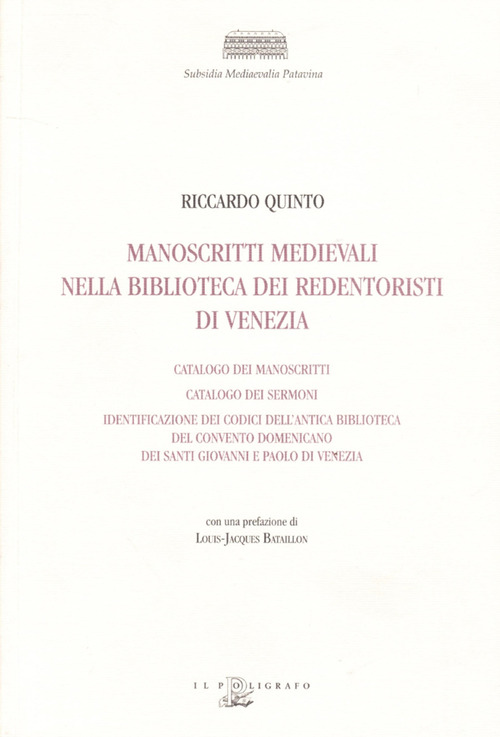 Subsidia Mediaevalia Patavina

RICCARDO QUINTO

MANOSCRITTI MEDIEVALI NELLA BIBLIOTECA DEI REDENTORISTI DI VENEZIA

CATALOGO DEI MANOSCRITTI

CATALOGO DEI SERMONI

IDENTIFICAZIONE DEI CODICI DELL'ANTICA BIBLIOTECA DEL CONVENTO DOMENICANO DEI SANTI GIOVANNI E PAOLO DI VENEZIA

con una prefazione di
LOUIS-JACQUES BATAILLON

IL POLIGRAFO